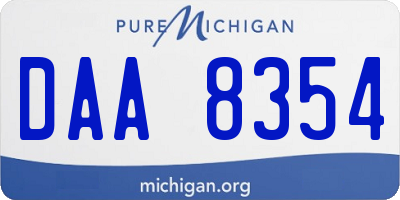 PURE MICHIGAN

DAA 8354

michigan.org